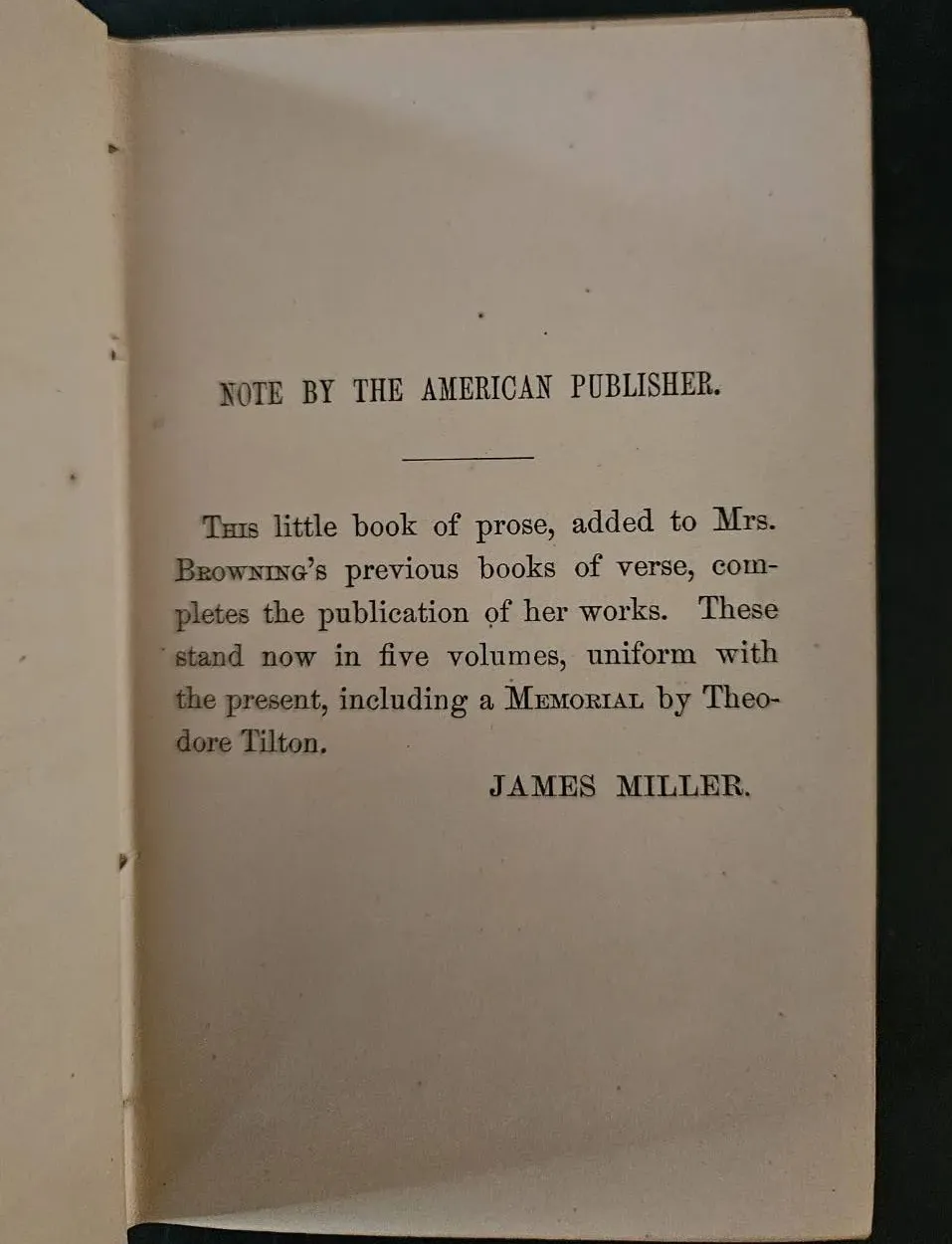 NOTE BY THE AMERICAN PUBLISHER.

This little book of prose, added to Mrs. Browning's previous books of verse, completes the publication of her works. These stand now in five volumes, uniform with the present, including a Memorial by Theodore Tilton.

JAMES MILLER.